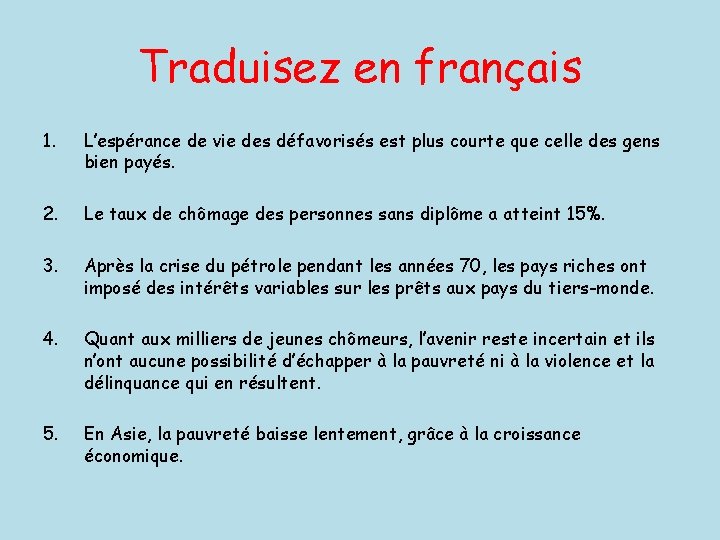 Traduisez en français

1. L'espérance de vie des défavorisés est plus courte que celle des gens bien payés.

2. Le taux de chômage des personnes sans diplôme a atteint 15%.

3. Après la crise du pétrole pendant les années 70, les pays riches ont imposé des intérêts variables sur les prêts aux pays du tiers-monde.

4. Quant aux milliers de jeunes chômeurs, l'avenir reste incertain et ils n'ont aucune possibilité d'échapper à la pauvreté ni à la violence et la délinquance qui en résultent.

5. En Asie, la pauvreté baisse lentement, grâce à la croissance économique.